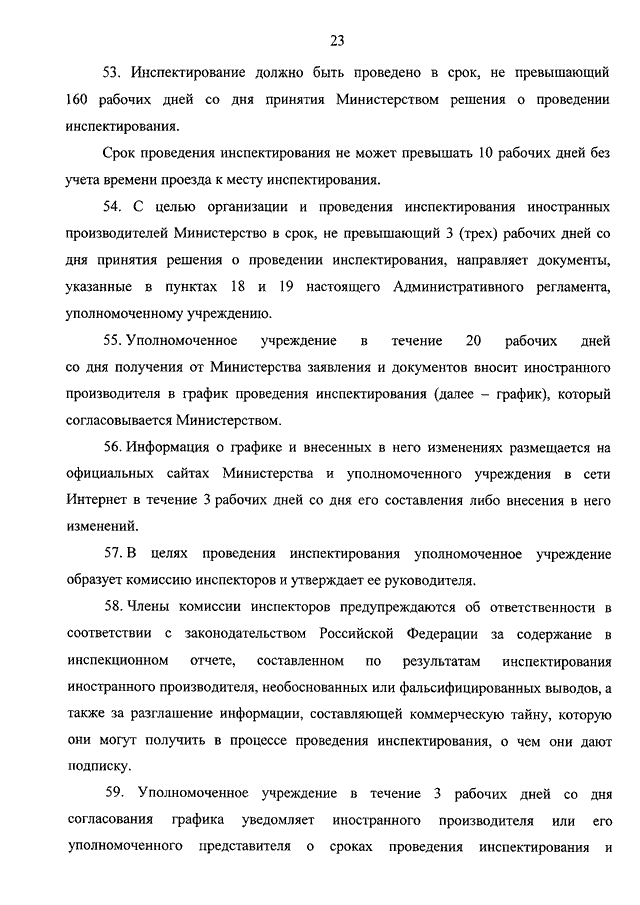 23

53. Инспектирование должно быть проведено в срок, не превышающий 160 рабочих дней со дня принятия Министерством решения о проведении инспектирования.

Срок проведения инспектирования не может превышать 10 рабочих дней без учета времени проезда к месту инспектирования.

54. С целью организации и проведения инспектирования иностранных производителей Министерство в срок, не превышающий 3 (трех) рабочих дней со дня принятия решения о проведении инспектирования, направляет документы, указанные в пунктах 18 и 19 настоящего Административного регламента, уполномоченному учреждению.

55. Уполномоченное учреждение в течение 20 рабочих дней со дня получения от Министерства заявления и документов вносит иностранного производителя в график проведения инспектирования (далее – график), который согласовывается Министерством.

56. Информация о графике и внесенных в него изменениях размещается на официальных сайтах Министерства и уполномоченного учреждения в сети Интернет в течение 3 рабочих дней со дня его составления либо внесения в него изменений.

57. В целях проведения инспектирования уполномоченное учреждение образует комиссию инспекторов и утверждает ее руководителя.

58. Члены комиссии инспекторов предупреждаются об ответственности в соответствии с законодательством Российской Федерации за содержание в инспекционном отчете, составленном по результатам инспектирования иностранного производителя, необоснованных или фальсифицированных выводов, а также за разглашение информации, составляющей коммерческую тайну, которую они могут получить в процессе проведения инспектирования, о чем они дают подписку.

59. Уполномоченное учреждение в течение 3 рабочих дней со дня согласования графика уведомляет иностранного производителя или его уполномоченного представителя о сроках проведения инспектирования и